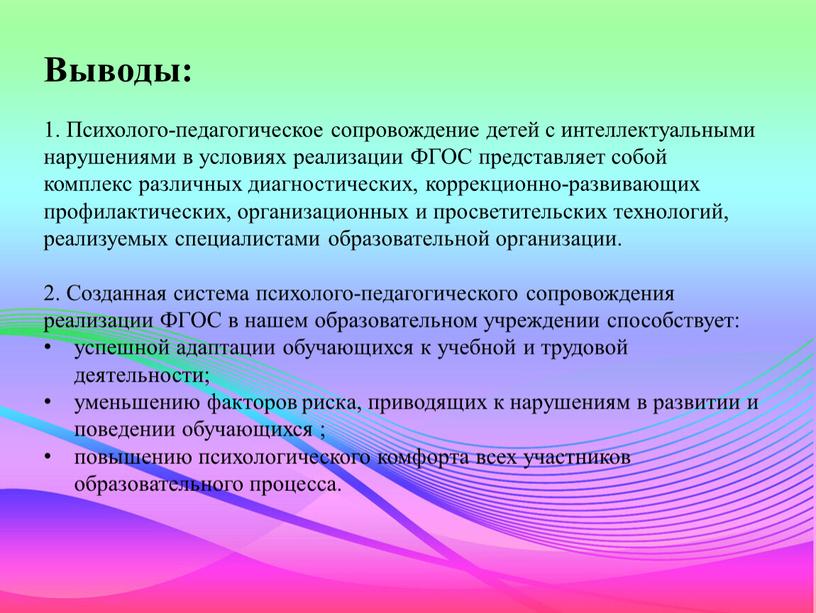 Выводы:

1. Психолого-педагогическое сопровождение детей с интеллектуальными нарушениями в условиях реализации ФГОС представляет собой комплекс различных диагностических, коррекционно-развивающих профилактических, организационных и просветительских технологий, реализуемых специалистами образовательной организации.

2. Созданная система психолого-педагогического сопровождения реализации ФГОС в нашем образовательном учреждении способствует:
• успешной адаптации обучающихся к учебной и трудовой деятельности;
• уменьшению факторов риска, приводящих к нарушениям в развитии и поведении обучающихся ;
• повышению психологического комфорта всех участников образовательного процесса.